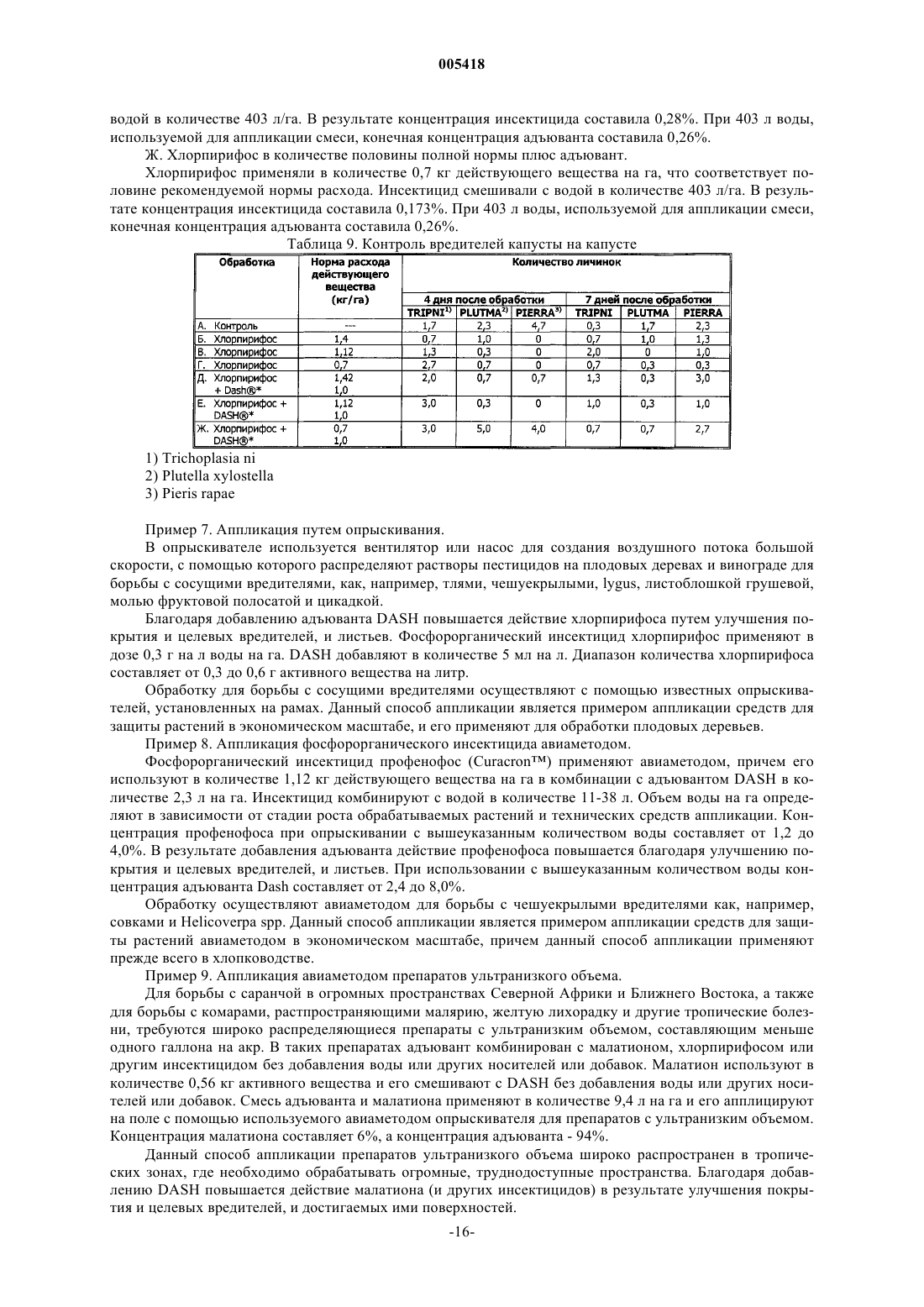 005418

водой в количестве 403 л/га. В результате концентрация инсектицида составила 0,28%. При 403 л воды, используемой для аппликации смеси, конечная концентрация адъюванта составила 0,26%.

Ж. Хлорпирифос в количестве половины полной нормы плюс адъювант.

Хлорпирифос применяли в количестве 0,7 кг действующего вещества на га, что соответствует половине рекомендуемой нормы расхода. Инсектицид смешивали с водой в количестве 403 л/га. В результате концентрация инсектицида составила 0,173%. При 403 л воды, используемой для аппликации смеси, конечная концентрация адъюванта составила 0,26%.

Таблица 9. Контроль вредителей капусты на капусте

| Обработка | Норма расхода действующего вещества (кг/га) | Количество личинок | | | | | |
|---|---|---|---|---|---|---|---|
| | | 4 дня после обработки | | | 7 дней после обработки | | |
| | | TRIPNI$^{1)}$ | PLUTMA$^{2)}$ | PIERRA$^{3)}$ | TRIPNI | PLUTMA | PIERRA |
| А. Контроль | --- | 1,7 | 2,3 | 4,7 | 0,3 | 1,7 | 2,3 |
| Б. Хлорпирифос | 1,4 | 0,7 | 1,0 | 0 | 0,7 | 1,0 | 1,3 |
| В. Хлорпирифос | 1,12 | 1,3 | 0,3 | 0 | 2,0 | 0 | 1,0 |
| Г. Хлорпирифос | 0,7 | 2,7 | 0,7 | 0 | 0,7 | 0,3 | 0,3 |
| Д. Хлорпирифос + Dash®* | 1,42 1,0 | 2,0 | 0,7 | 0,7 | 1,3 | 0,3 | 3,0 |
| Е. Хлорпирифос + DASH®* | 1,12 1,0 | 3,0 | 0,3 | 0 | 1,0 | 0,3 | 1,0 |
| Ж. Хлорпирифос + DASH®* | 0,7 1,0 | 3,0 | 5,0 | 4,0 | 0,7 | 0,7 | 2,7 |

1) Trichoplasia ni
2) Plutella xylostella
3) Pieris rapae

Пример 7. Аппликация путем опрыскивания.

В опрыскивателе используется вентилятор или насос для создания воздушного потока большой скорости, с помощью которого распределяют растворы пестицидов на плодовых деревах и винограде для борьбы с сосущими вредителями, как, например, тлями, чешуекрылыми, lygus, листоблошкой грушевой, молью фруктовой полосатой и цикадкой.

Благодаря добавлению адъюванта DASH повышается действие хлорпирифоса путем улучшения покрытия и целевых вредителей, и листьев. Фосфорорганический инсектицид хлорпирифос применяют в дозе 0,3 г на л воды на га. DASH добавляют в количестве 5 мл на л. Диапазон количества хлорпирифоса составляет от 0,3 до 0,6 г активного вещества на литр.

Обработку для борьбы с сосущими вредителями осуществляют с помощью известных опрыскивателей, установленных на рамах. Данный способ аппликации является примером аппликации средств для защиты растений в экономическом масштабе, и его применяют для обработки плодовых деревьев.

Пример 8. Аппликация фосфорорганического инсектицида авиаметодом.

Фосфорорганический инсектицид профенофос (Curacron™) применяют авиаметодом, причем его используют в количестве 1,12 кг действующего вещества на га в комбинации с адъювантом DASH в количестве 2,3 л на га. Инсектицид комбинируют с водой в количестве 11-38 л. Объем воды на га определяют в зависимости от стадии роста обрабатываемых растений и технических средств аппликации. Концентрация профенофоса при опрыскивании с вышеуказанным количеством воды составляет от 1,2 до 4,0%. В результате добавления адъюванта действие профенофоса повышается благодаря улучшению покрытия и целевых вредителей, и листьев. При использовании с вышеуказанным количеством воды концентрация адъюванта Dash составляет от 2,4 до 8,0%.

Обработку осуществляют авиаметодом для борьбы с чешуекрылыми вредителями как, например, совками и Helicoverpa spp. Данный способ аппликации является примером аппликации средств для защиты растений авиаметодом в экономическом масштабе, причем данный способ аппликации применяют прежде всего в хлопководстве.

Пример 9. Аппликация авиаметодом препаратов ультранизкого объема.

Для борьбы с саранчой в огромных пространствах Северной Африки и Ближнего Востока, а также для борьбы с комарами, растпространяющими малярию, желтую лихорадку и другие тропические болезни, требуются широко распределяющиеся препараты с ультранизким объемом, составляющим меньше одного галлона на акр. В таких препаратах адъювант комбинирован с малатионом, хлорпирифосом или другим инсектицидом без добавления воды или других носителей или добавок. Малатион используют в количестве 0,56 кг активного вещества и его смешивают с DASH без добавления воды или других носителей или добавок. Смесь адъюванта и малатиона применяют в количестве 9,4 л на га и его апплицируют на поле с помощью используемого авиаметодом опрыскивателя для препаратов с ультранизким объемом. Концентрация малатиона составляет 6%, а концентрация адъюванта - 94%.

Данный способ аппликации препаратов ультранизкого объема широко распространен в тропических зонах, где необходимо обрабатывать огромные, труднодоступные пространства. Благодаря добавлению DASH повышается действие малатиона (и других инсектицидов) в результате улучшения покрытия и целевых вредителей, и достигаемых ими поверхностей.

-16-